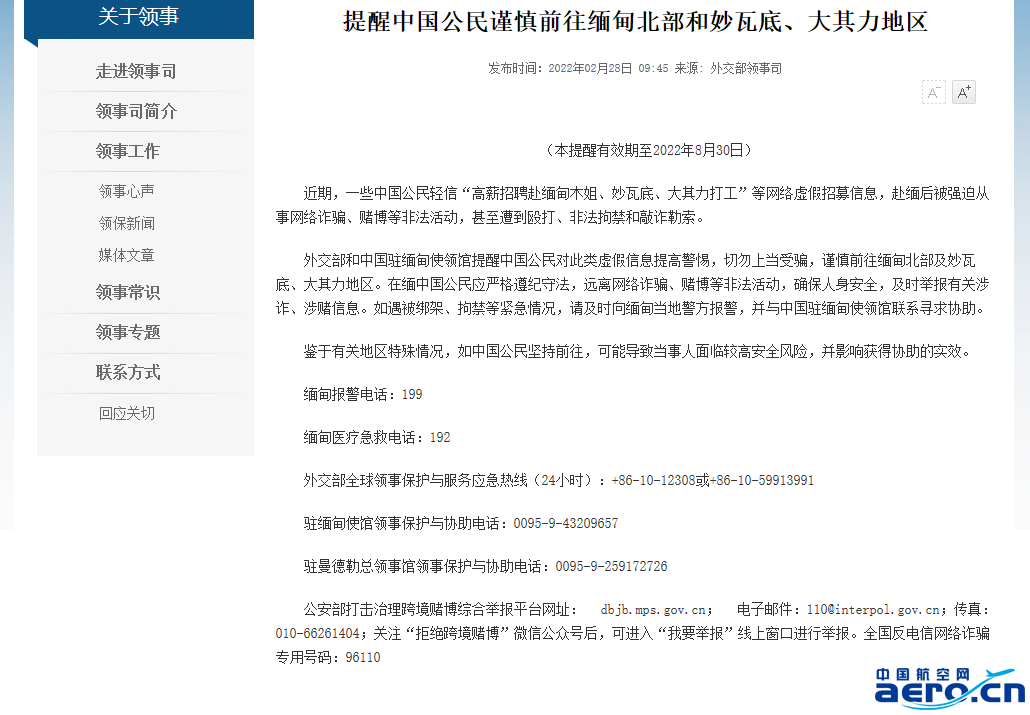 关于领事

走进领事司

领事司简介

领事工作

领事心声

领保新闻

媒体文章

领事常识

领事专题

联系方式

回应关切

提醒中国公民谨慎前往缅甸北部和妙瓦底、大其力地区

发布时间：2022年02月28日 09:45 来源：外交部领事司

A⁻ A⁺

（本提醒有效期至2022年8月30日）

近期，一些中国公民轻信“高薪招聘赴缅甸木姐、妙瓦底、大其力打工”等网络虚假招募信息，赴缅后被强迫从事网络诈骗、赌博等非法活动，甚至遭到殴打、非法拘禁和敲诈勒索。

外交部和中国驻缅甸使领馆提醒中国公民对此类虚假信息提高警惕，切勿上当受骗，谨慎前往缅甸北部及妙瓦底、大其力地区。在缅中国公民应严格遵纪守法，远离网络诈骗、赌博等非法活动，确保人身安全，及时举报有关涉诈、涉赌信息。如遇被绑架、拘禁等紧急情况，请及时向缅甸当地警方报警，并与中国驻缅甸使领馆联系寻求协助。

鉴于有关地区特殊情况，如中国公民坚持前往，可能导致当事人面临较高安全风险，并影响获得协助的实效。

缅甸报警电话：199

缅甸医疗急救电话：192

外交部全球领事保护与服务应急热线（24小时）：+86-10-12308或+86-10-59913991

驻缅甸使馆领事保护与协助电话：0095-9-43209657

驻曼德勒总领事馆领事保护与协助电话：0095-9-259172726

公安部打击治理跨境赌博综合举报平台网址： dbjb.mps.gov.cn； 电子邮件：110@interpol.gov.cn；传真：010-66261404；关注“拒绝跨境赌博”微信公众号后，可进入“我要举报”线上窗口进行举报。全国反电信网络诈骗专用号码：96110

中国航空网
aero.cn